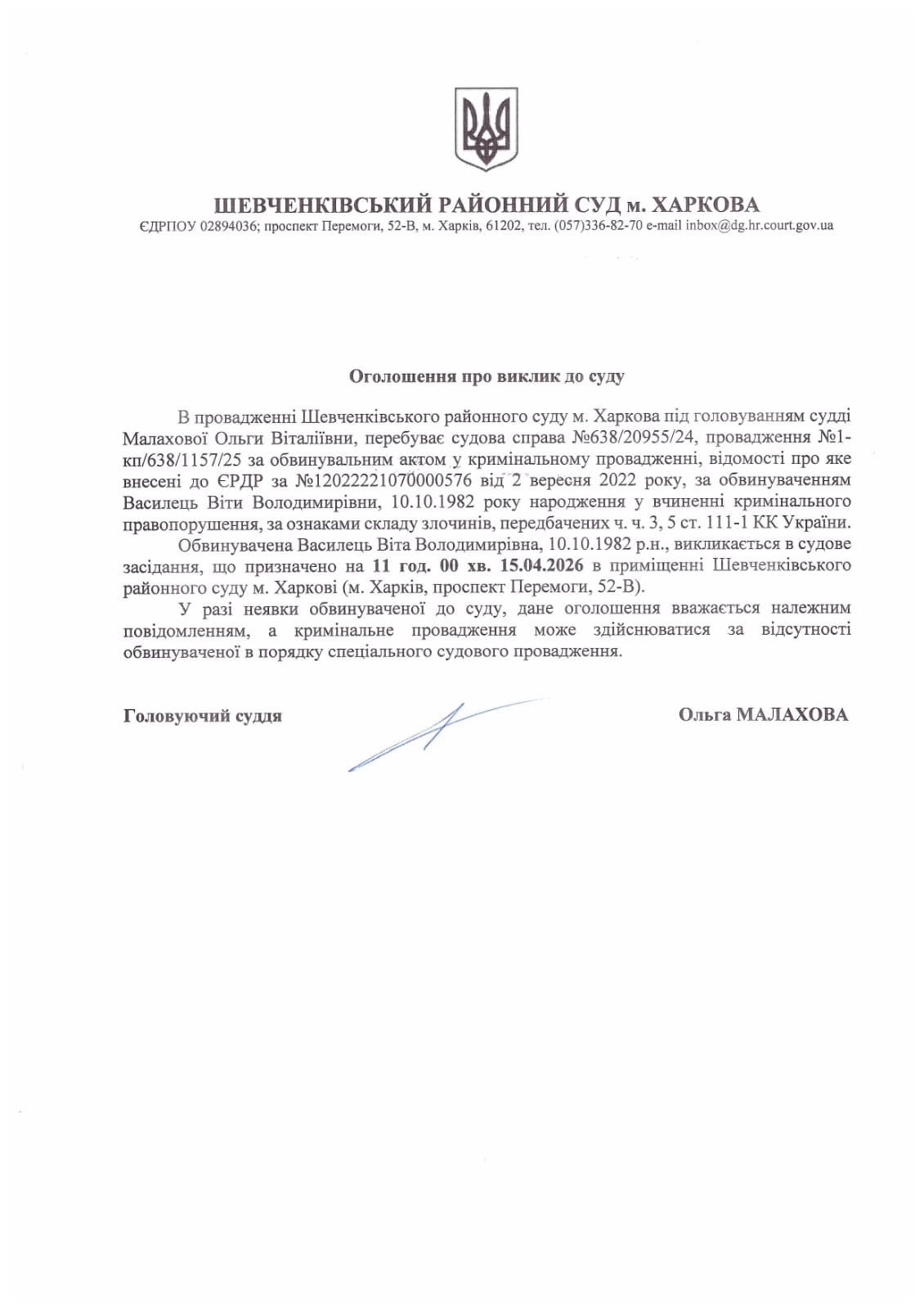 ШЕВЧЕНКІВСЬКИЙ РАЙОННИЙ СУД м. ХАРКОВА
ЄДРПОУ 02894036; проспект Перемоги, 52-В, м. Харків, 61202, тел. (057)336-82-70 e-mail inbox@dg.hr.court.gov.ua

Оголошення про виклик до суду

В провадженні Шевченківського районного суду м. Харкова під головуванням судді Малахової Ольги Віталіївни, перебуває судова справа №638/20955/24, провадження №1-кп/638/1157/25 за обвинувальним актом у кримінальному провадженні, відомості про яке внесені до ЄРДР за №12022221070000576 від 2 вересня 2022 року, за обвинуваченням Василець Віти Володимирівни, 10.10.1982 року народження у вчиненні кримінального правопорушення, за ознаками складу злочинів, передбачених ч. ч. 3, 5 ст. 111-1 КК України.

Обвинувачена Василець Віта Володимирівна, 10.10.1982 р.н., викликається в судове засідання, що призначено на 11 год. 00 хв. 15.04.2026 в приміщенні Шевченківського районного суду м. Харкові (м. Харків, проспект Перемоги, 52-В).

У разі неявки обвинуваченої до суду, дане оголошення вважається належним повідомленням, а кримінальне провадження може здійснюватися за відсутності обвинуваченої в порядку спеціального судового провадження.

Головуючий суддя

Ольга МАЛАХОВА